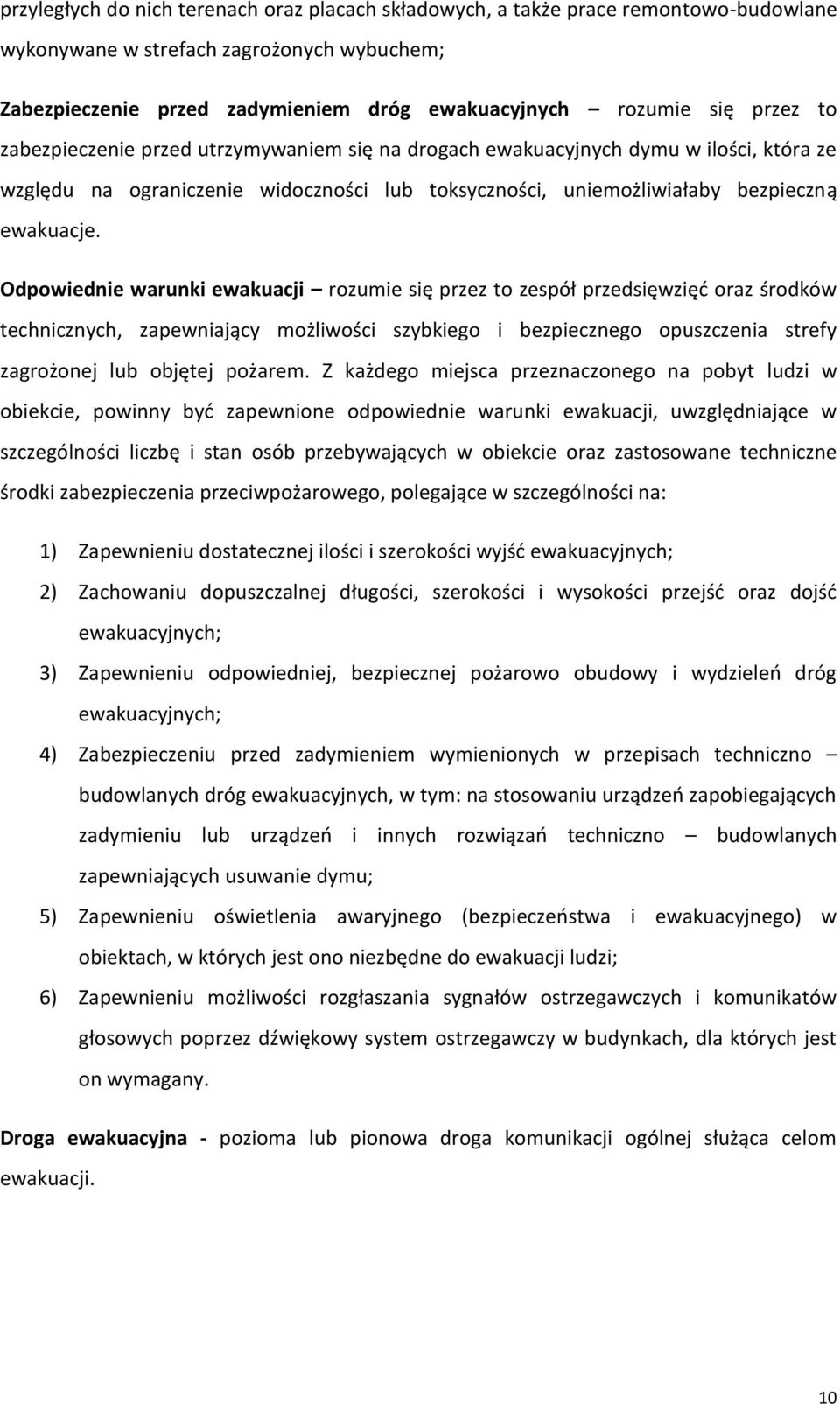 przyległych do nich terenach oraz placach składowych, a także prace remontowo-budowlane wykonywane w strefach zagrożonych wybuchem;

Zabezpieczenie przed zadymieniem dróg ewakuacyjnych – rozumie się przez to zabezpieczenie przed utrzymywaniem się na drogach ewakuacyjnych dymu w ilości, która ze względu na ograniczenie widoczności lub toksyczności, uniemożliwiałaby bezpieczną ewakuacje.

Odpowiednie warunki ewakuacji – rozumie się przez to zespół przedsięwzięć oraz środków technicznych, zapewniający możliwości szybkiego i bezpiecznego opuszczenia strefy zagrożonej lub objętej pożarem. Z każdego miejsca przeznaczonego na pobyt ludzi w obiekcie, powinny być zapewnione odpowiednie warunki ewakuacji, uwzględniające w szczególności liczbę i stan osób przebywających w obiekcie oraz zastosowane techniczne środki zabezpieczenia przeciwpożarowego, polegające w szczególności na:

1) Zapewnieniu dostatecznej ilości i szerokości wyjść ewakuacyjnych;

2) Zachowaniu dopuszczalnej długości, szerokości i wysokości przejść oraz dojść ewakuacyjnych;

3) Zapewnieniu odpowiedniej, bezpiecznej pożarowo obudowy i wydzieleń dróg ewakuacyjnych;

4) Zabezpieczeniu przed zadymieniem wymienionych w przepisach techniczno – budowlanych dróg ewakuacyjnych, w tym: na stosowaniu urządzeń zapobiegających zadymieniu lub urządzeń i innych rozwiązań techniczno – budowlanych zapewniających usuwanie dymu;

5) Zapewnieniu oświetlenia awaryjnego (bezpieczeństwa i ewakuacyjnego) w obiektach, w których jest ono niezbędne do ewakuacji ludzi;

6) Zapewnieniu możliwości rozgłaszania sygnałów ostrzegawczych i komunikatów głosowych poprzez dźwiękowy system ostrzegawczy w budynkach, dla których jest on wymagany.

Droga ewakuacyjna - pozioma lub pionowa droga komunikacji ogólnej służąca celom ewakuacji.

10